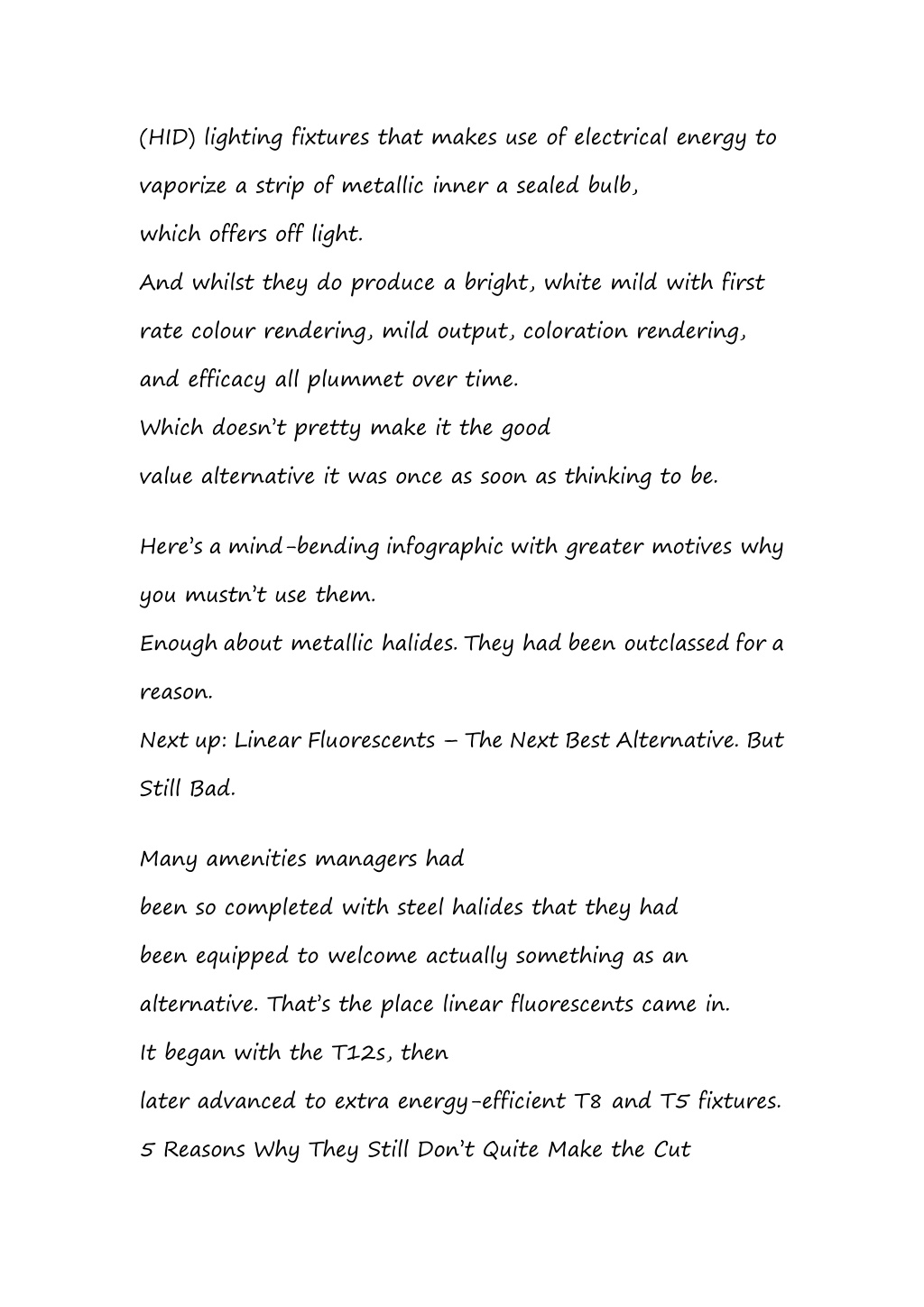 (HID) lighting fixtures that makes use of electrical energy to vaporize a strip of metallic inner a sealed bulb, which offers off light.
And whilst they do produce a bright, white mild with first rate colour rendering, mild output, coloration rendering, and efficacy all plummet over time.
Which doesn't pretty make it the good value alternative it was once as soon as thinking to be.

Here's a mind-bending infographic with greater motives why you mustn't use them.
Enough about metallic halides. They had been outclassed for a reason.
Next up: Linear Fluorescents – The Next Best Alternative. But Still Bad.

Many amenities managers had been so completed with steel halides that they had been equipped to welcome actually something as an alternative. That's the place linear fluorescents came in.
It began with the T12s, then later advanced to extra energy-efficient T8 and T5 fixtures.
5 Reasons Why They Still Don't Quite Make the Cut